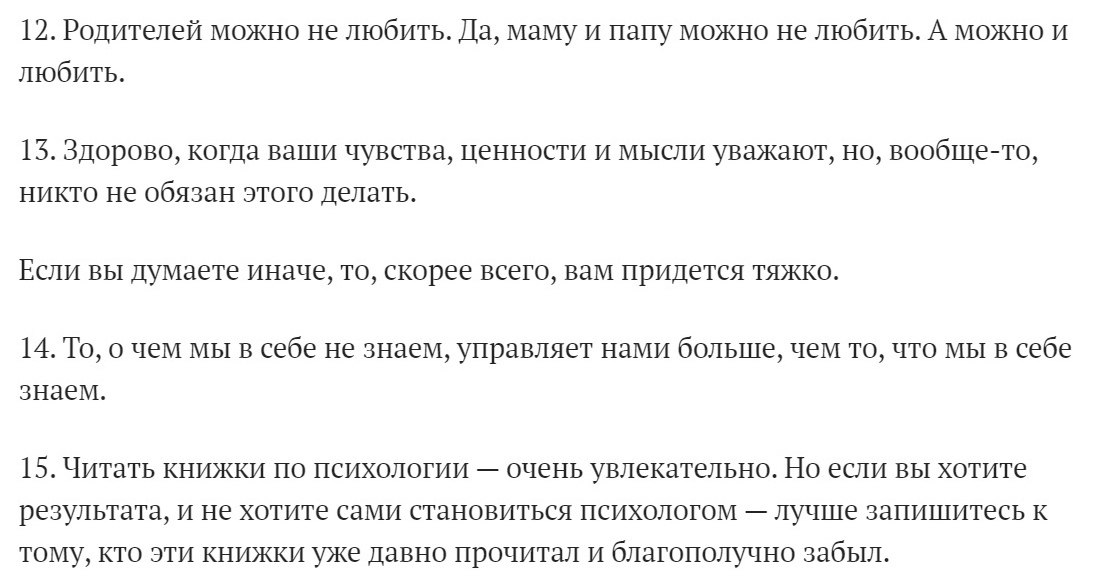 12. Родителей можно не любить. Да, маму и папу можно не любить. А можно и любить.

13. Здорово, когда ваши чувства, ценности и мысли уважают, но, вообще-то, никто не обязан этого делать.

Если вы думаете иначе, то, скорее всего, вам придется тяжко.

14. То, о чем мы в себе не знаем, управляет нами больше, чем то, что мы в себе знаем.

15. Читать книжки по психологии — очень увлекательно. Но если вы хотите результата, и не хотите сами становиться психологом — лучше запишитесь к тому, кто эти книжки уже давно прочитал и благополучно забыл.